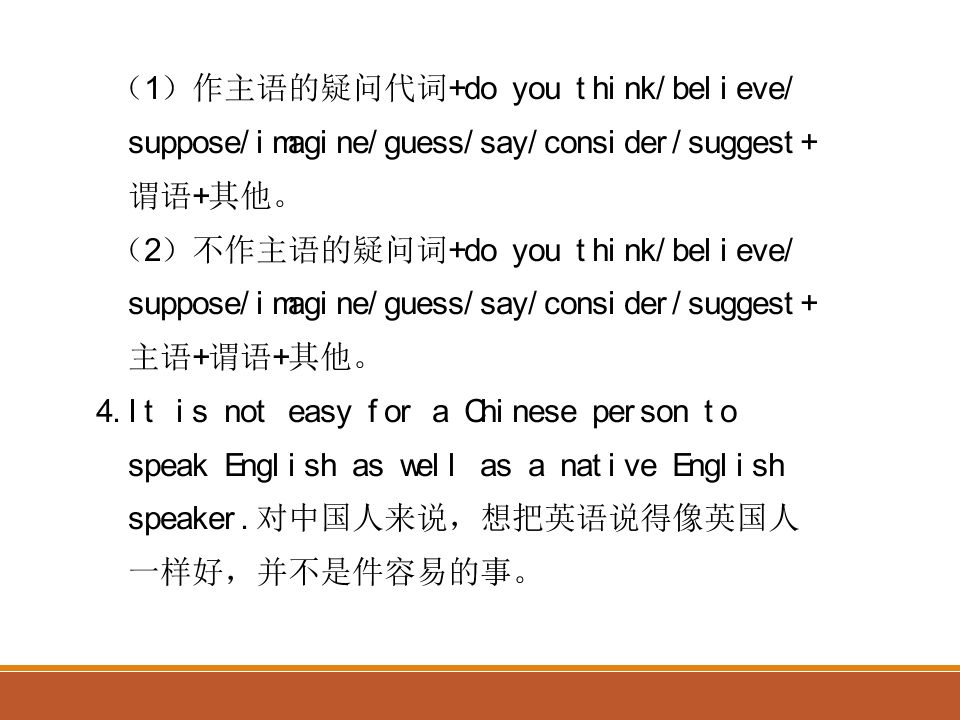 （1）作主语的疑问代词+do you think/believe/suppose/imagine/guess/say/consider/suggest+谓语+其他。

（2）不作主语的疑问词+do you think/believe/suppose/imagine/guess/say/consider/suggest+主语+谓语+其他。

4.It is not easy for a Chinese person to speak English as well as a native English speaker.对中国人来说，想把英语说得像英国人一样好，并不是件容易的事。